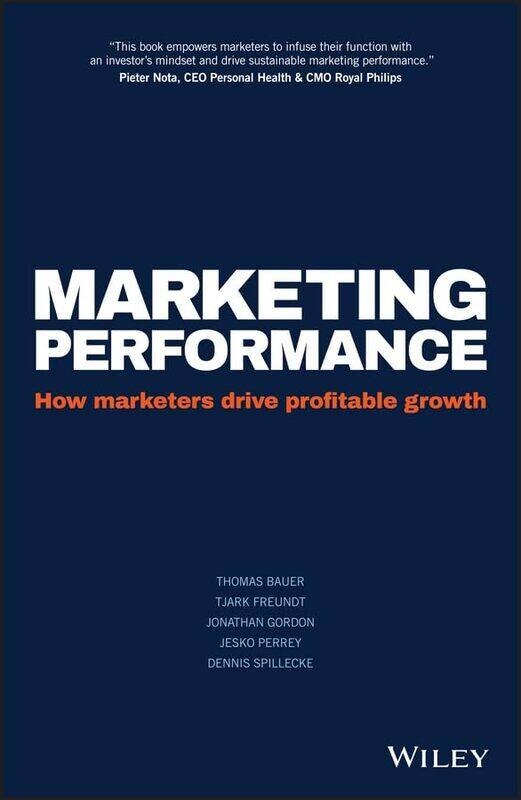 "This book empowers marketers to infuse their function with an investor's mindset and drive sustainable marketing performance."
Pieter Nota, CEO Personal Health & CMO Royal Philips

MARKETING PERFORMANCE

How marketers drive profitable growth

THOMAS BAUER
TJARK FREUNDT
JONATHAN GORDON
JESKO PERREY
DENNIS SPILLECKE

WILEY